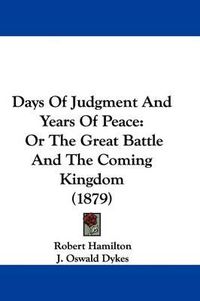 Days Of Judgment And Years Of Peace: Or The Great Battle And The Coming Kingdom (1879)

Robert Hamilton
J. Oswald Dykes